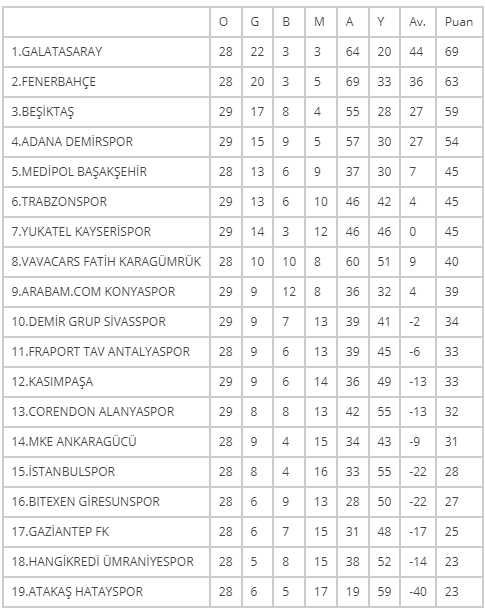 | | O | G | B | M | A | Y | Av. | Puan |
|---|---|---|---|---|---|---|---|---|
| 1.GALATASARAY | 28 | 22 | 3 | 3 | 64 | 20 | 44 | 69 |
| 2.FENERBAHÇE | 28 | 20 | 3 | 5 | 69 | 33 | 36 | 63 |
| 3.BEŞİKTAŞ | 29 | 17 | 8 | 4 | 55 | 28 | 27 | 59 |
| 4.ADANA DEMİRSPOR | 29 | 15 | 9 | 5 | 57 | 30 | 27 | 54 |
| 5.MEDİPOL BAŞAKŞEHİR | 28 | 13 | 6 | 9 | 37 | 30 | 7 | 45 |
| 6.TRABZONSPOR | 29 | 13 | 6 | 10 | 46 | 42 | 4 | 45 |
| 7.YUKATEL KAYSERİSPOR | 29 | 14 | 3 | 12 | 46 | 46 | 0 | 45 |
| 8.VAVACARS FATİH KARAGÜMRÜK | 28 | 10 | 10 | 8 | 60 | 51 | 9 | 40 |
| 9.ARABAM.COM KONYASPOR | 29 | 9 | 12 | 8 | 36 | 32 | 4 | 39 |
| 10.DEMİR GRUP SİVASSPOR | 29 | 9 | 7 | 13 | 39 | 41 | -2 | 34 |
| 11.FRAPORT TAV ANTALYASPOR | 28 | 9 | 6 | 13 | 39 | 45 | -6 | 33 |
| 12.KASIMPAŞA | 29 | 9 | 6 | 14 | 36 | 49 | -13 | 33 |
| 13.CORENDON ALANYASPOR | 29 | 8 | 8 | 13 | 42 | 55 | -13 | 32 |
| 14.MKE ANKARAGÜCÜ | 28 | 9 | 4 | 15 | 34 | 43 | -9 | 31 |
| 15.İSTANBULSPOR | 28 | 8 | 4 | 16 | 33 | 55 | -22 | 28 |
| 16.BITEXEN GİRESUNSPOR | 28 | 6 | 9 | 13 | 28 | 50 | -22 | 27 |
| 17.GAZİANTEP FK | 28 | 6 | 7 | 15 | 31 | 48 | -17 | 25 |
| 18.HANGİKREDİ ÜMRANİYESPOR | 28 | 5 | 8 | 15 | 38 | 52 | -14 | 23 |
| 19.ATAKAŞ HATAYSPOR | 28 | 6 | 5 | 17 | 19 | 59 | -40 | 23 |